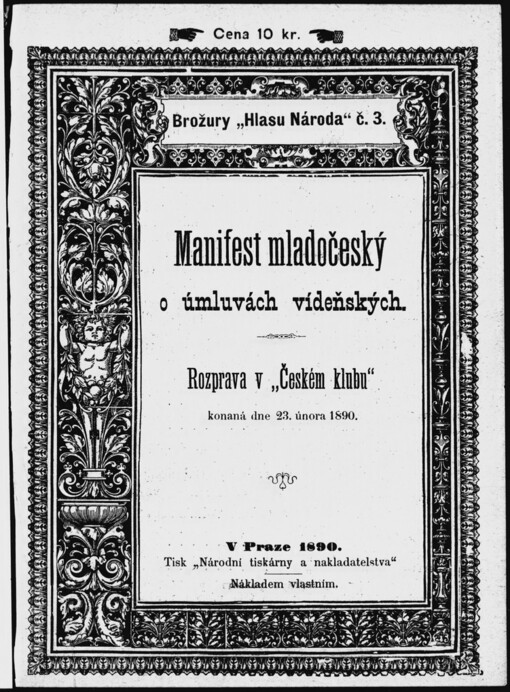 Cena 10 kr.

Brožury „Hlasu Národa“ č. 3.

Manifest mladočeský

o úmluvách vídeňských.

Rozprava v „Českém klubu“

konaná dne 23. února 1890.

V Praze 1890.

Tisk „Národní tiskárny a nakladatelstva“

Nákladem vlastním.